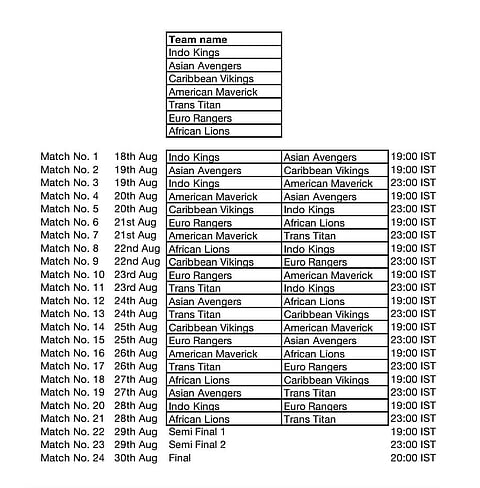 | Team name |
|---|
| Indo Kings |
| Asian Avengers |
| Caribbean Vikings |
| American Maverick |
| Trans Titan |
| Euro Rangers |
| African Lions |

| | | | | |
|---|---|---|---|---|
| Match No. 1 | 18th Aug | Indo Kings | Asian Avengers | 19:00 IST |
| Match No. 2 | 19th Aug | Asian Avengers | Caribbean Vikings | 19:00 IST |
| Match No. 3 | 19th Aug | Indo Kings | American Maverick | 23:00 IST |
| Match No. 4 | 20th Aug | American Maverick | Asian Avengers | 19:00 IST |
| Match No. 5 | 20th Aug | Caribbean Vikings | Indo Kings | 23:00 IST |
| Match No. 6 | 21st Aug | Euro Rangers | African Lions | 19:00 IST |
| Match No. 7 | 21st Aug | American Maverick | Trans Titan | 23:00 IST |
| Match No. 8 | 22nd Aug | African Lions | Indo Kings | 19:00 IST |
| Match No. 9 | 22nd Aug | Caribbean Vikings | Euro Rangers | 23:00 IST |
| Match No. 10 | 23rd Aug | Euro Rangers | American Maverick | 19:00 IST |
| Match No. 11 | 23rd Aug | Trans Titan | Indo Kings | 23:00 IST |
| Match No. 12 | 24th Aug | Asian Avengers | African Lions | 19:00 IST |
| Match No. 13 | 24th Aug | Trans Titan | Caribbean Vikings | 23:00 IST |
| Match No. 14 | 25th Aug | Caribbean Vikings | American Maverick | 19:00 IST |
| Match No. 15 | 25th Aug | Euro Rangers | Asian Avengers | 23:00 IST |
| Match No. 16 | 26th Aug | American Maverick | African Lions | 19:00 IST |
| Match No. 17 | 26th Aug | Trans Titan | Euro Rangers | 23:00 IST |
| Match No. 18 | 27th Aug | African Lions | Caribbean Vikings | 19:00 IST |
| Match No. 19 | 27th Aug | Asian Avengers | Trans Titan | 23:00 IST |
| Match No. 20 | 28th Aug | Indo Kings | Euro Rangers | 19:00 IST |
| Match No. 21 | 28th Aug | African Lions | Trans Titan | 23:00 IST |
| Match No. 22 | 29th Aug | Semi Final 1 | | 19:00 IST |
| Match No. 23 | 29th Aug | Semi Final 2 | | 23:00 IST |
| Match No. 24 | 30th Aug | Final | | 20:00 IST |